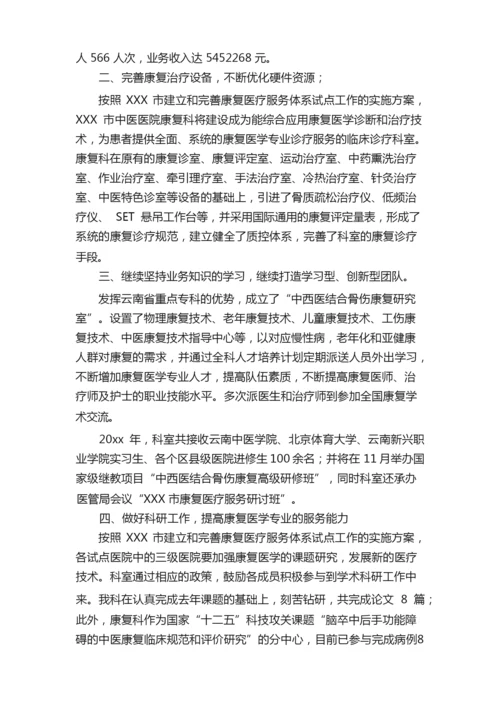 人 566 人次，业务收入达 5452268 元。

二、完善康复治疗设备，不断优化硬件资源；

按照 XXX 市建立和完善康复医疗服务体系试点工作的实施方案，XXX 市中医医院康复科将建设成为能综合应用康复医学诊断和治疗技术，为患者提供全面、系统的康复医学专业诊疗服务的临床诊疗科室。康复科在原有的康复诊室、康复评定室、运动治疗室、中药熏洗治疗室、作业治疗室、牵引理疗室、手法治疗室、冷热治疗室、针灸治疗室、中医特色诊室等设备的基础上，引进了骨质疏松治疗仪、低频治疗仪、 SET 悬吊工作台等，并采用国际通用的康复评定量表，形成了系统的康复诊疗规范，建立健全了质控体系，完善了科室的康复诊疗手段。

三、继续坚持业务知识的学习，继续打造学习型、创新型团队。

发挥云南省重点专科的优势，成立了“中西医结合骨伤康复研究室”。设置了物理康复技术、老年康复技术、儿童康复技术、工伤康复技术、中医康复技术指导中心等，以对应慢性病，老年化和亚健康人群对康复的需求，并通过全科人才培养计划定期派送人员外出学习，不断增加康复医学专业人才，提高队伍素质，不断提高康复医师、治疗师及护士的职业技能水平。多次派医生和治疗师到参加全国康复学术交流。

20xx 年，科室共接收云南中医学院、北京体育大学、云南新兴职业学院实习生、各个区县级医院进修生 100 余名；并将在 11 月举办国家级继教项目“中西医结合骨伤康复高级研修班”，同时科室还承办医管局会议“XXX 市康复医疗服务研讨班”。

四、做好科研工作，提高康复医学专业的服务能力

按照 XXX 市建立和完善康复医疗服务体系试点工作的实施方案，各试点医院中的三级医院要加强康复医学的课题研究，发展新的医疗技术。科室通过相应的政策，鼓励各成员积极参与到学术科研工作中来。我科在认真完成去年课题的基础上，刻苦钻研，共完成论文 8 篇；此外，康复科作为国家“十二五”科技攻关课题“脑卒中后手功能障碍的中医康复临床规范和评价研究”的分中心，目前已参与完成病例8